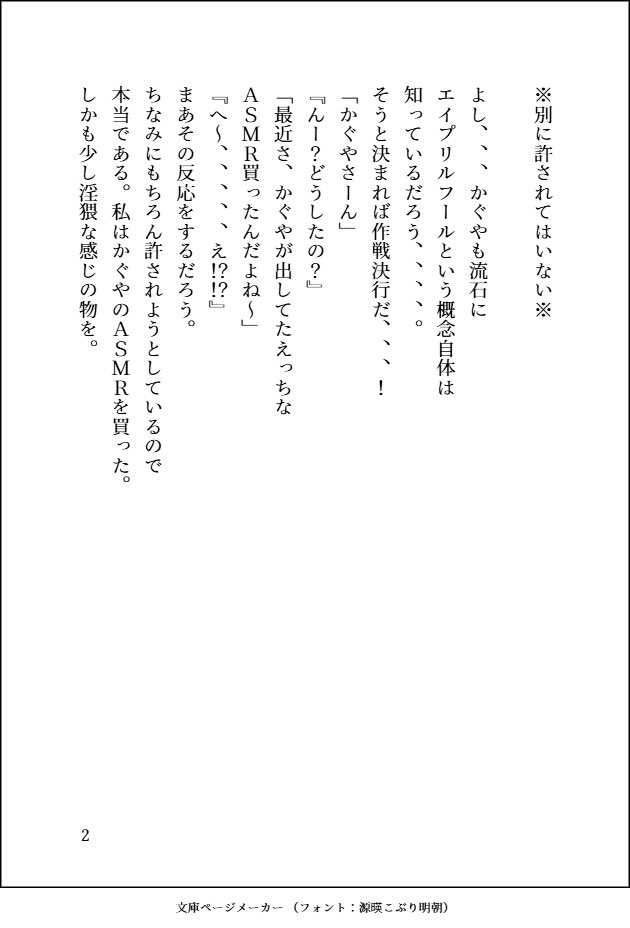 ※別に許されてはいない※

よし、、、かぐやも流石に
エイプリルフールという概念自体は
知っているだろう、、、、。
そうと決まれば作戦決行だ、、、!
「かぐやさーん」
『んー?どうしたの?』
「最近さ、かぐやが出してたえっちな
ASMR買ったんだよね〜」
『へ〜、、、、、え!?!?』
まあその反応をするだろう。
ちなみにもちろん許されようとしているので
本当である。私はかぐやのASMRを買った。
しかも少し淫猥な感じの物を。

2

文庫ページメーカー（フォント：源暎こぶり明朝）